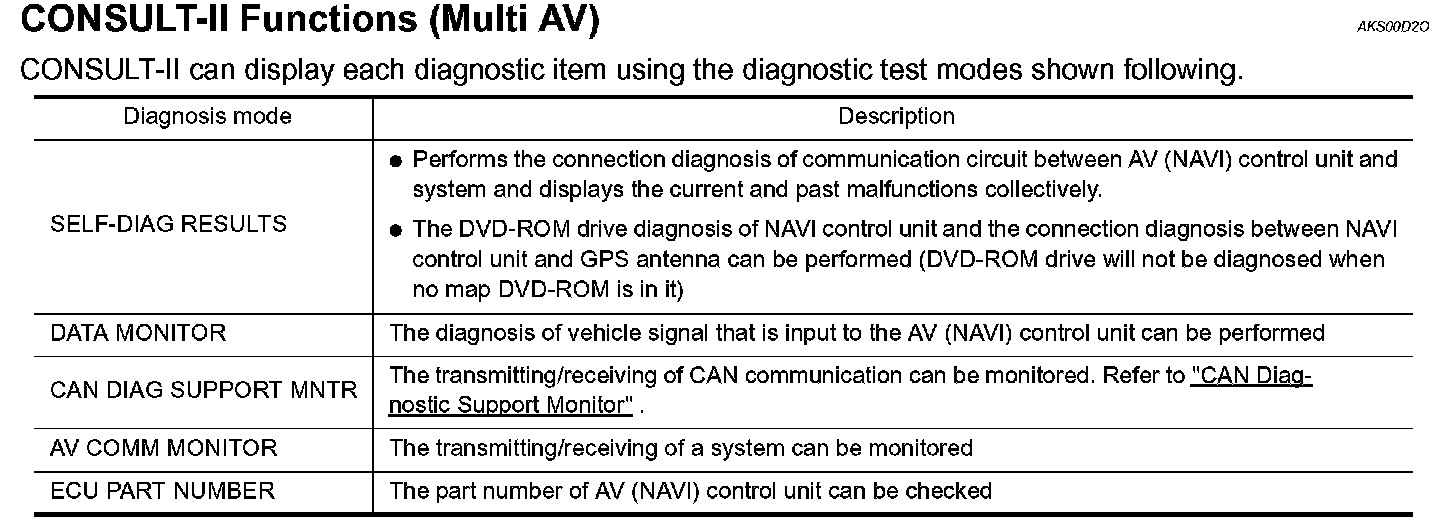 CONSULT-II Functions (Multi AV)

AKS00D2O

CONSULT-II can display each diagnostic item using the diagnostic test modes shown following.

| Diagnosis mode | Description |
|---|---|
| SELF-DIAG RESULTS | ● Performs the connection diagnosis of communication circuit between AV (NAVI) control unit and system and displays the current and past malfunctions collectively. ● The DVD-ROM drive diagnosis of NAVI control unit and the connection diagnosis between NAVI control unit and GPS antenna can be performed (DVD-ROM drive will not be diagnosed when no map DVD-ROM is in it) |
| DATA MONITOR | The diagnosis of vehicle signal that is input to the AV (NAVI) control unit can be performed |
| CAN DIAG SUPPORT MNTR | The transmitting/receiving of CAN communication can be monitored. Refer to "CAN Diagnostic Support Monitor" . |
| AV COMM MONITOR | The transmitting/receiving of a system can be monitored |
| ECU PART NUMBER | The part number of AV (NAVI) control unit can be checked |